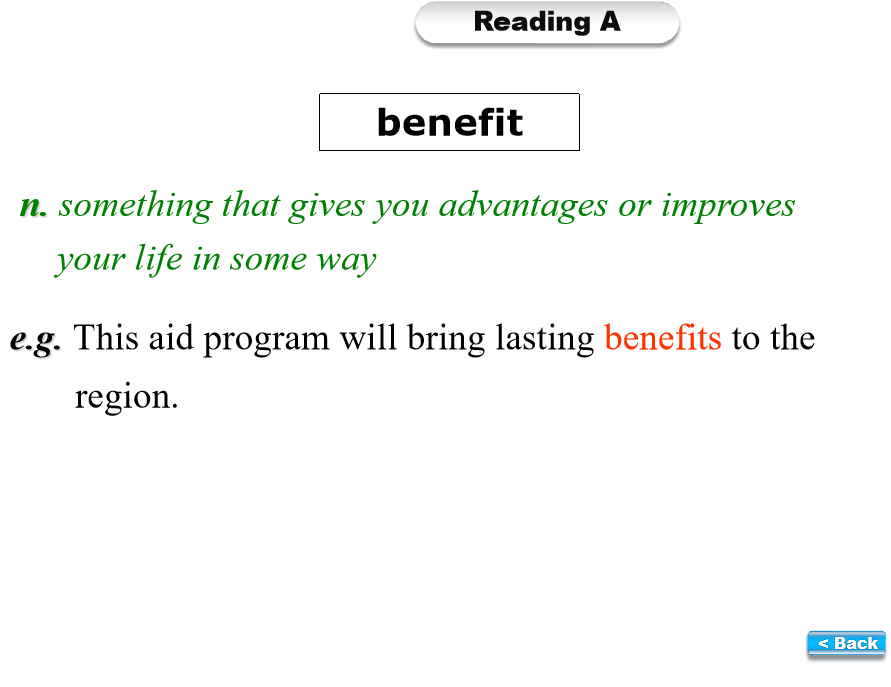 Reading A

benefit

n. something that gives you advantages or improves your life in some way

e.g. This aid program will bring lasting benefits to the region.

< Back